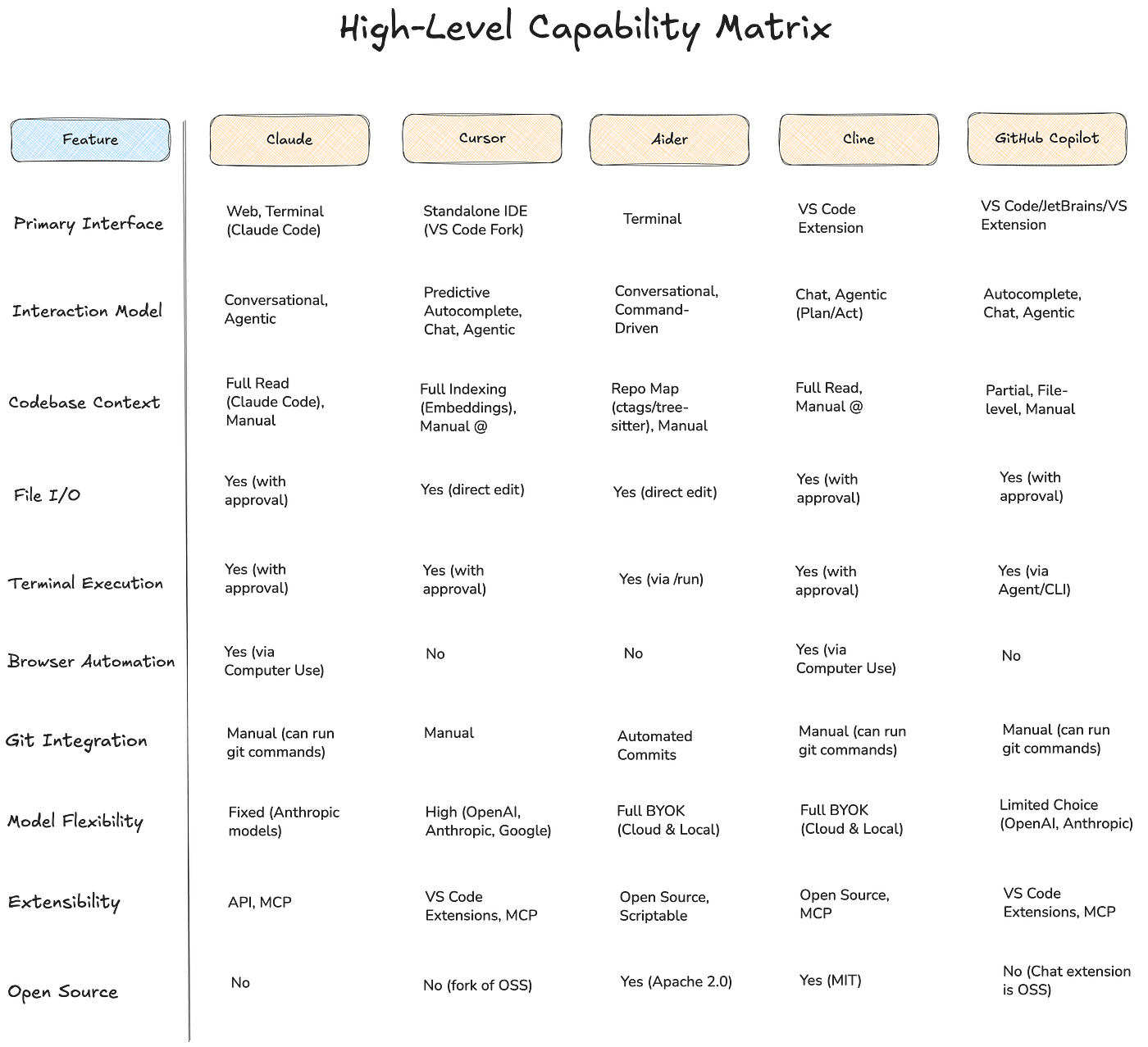 High-Level Capability Matrix

| Feature | Claude | Cursor | Aider | Cline | GitHub Copilot |
|---|---|---|---|---|---|
| Primary Interface | Web, Terminal (Claude Code) | Standalone IDE (VS Code Fork) | Terminal | VS Code Extension | VS Code/JetBrains/VS Extension |
| Interaction Model | Conversational, Agentic | Predictive Autocomplete, Chat, Agentic | Conversational, Command-Driven | Chat, Agentic (Plan/Act) | Autocomplete, Chat, Agentic |
| Codebase Context | Full Read (Claude Code), Manual | Full Indexing (Embeddings), Manual @ | Repo Map (ctags/tree-sitter), Manual | Full Read, Manual @ | Partial, File-level, Manual |
| File I/O | Yes (with approval) | Yes (direct edit) | Yes (direct edit) | Yes (with approval) | Yes (with approval) |
| Terminal Execution | Yes (with approval) | Yes (with approval) | Yes (via /run) | Yes (with approval) | Yes (via Agent/CLI) |
| Browser Automation | Yes (via Computer Use) | No | No | Yes (via Computer Use) | No |
| Git Integration | Manual (can run git commands) | Manual | Automated Commits | Manual (can run git commands) | Manual (can run git commands) |
| Model Flexibility | Fixed (Anthropic models) | High (OpenAI, Anthropic, Google) | Full BYOK (Cloud & Local) | Full BYOK (Cloud & Local) | Limited Choice (OpenAI, Anthropic) |
| Extensibility | API, MCP | VS Code Extensions, MCP | Open Source, Scriptable | Open Source, MCP | VS Code Extensions, MCP |
| Open Source | No | No (fork of OSS) | Yes (Apache 2.0) | Yes (MIT) | No (Chat extension is OSS) |